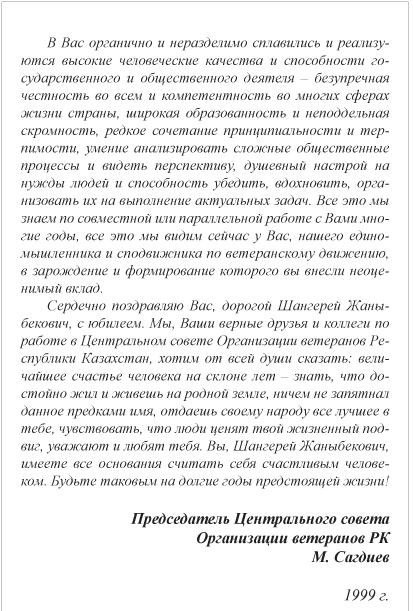 В Вас органично и неразделимо сплавились и реализуются высокие человеческие качества и способности государственного и общественного деятеля – безупречная честность во всем и компетентность во многих сферах жизни страны, широкая образованность и неподдельная скромность, редкое сочетание принципиальности и терпимости, умение анализировать сложные общественные процессы и видеть перспективу, душевный настрой на нужды людей и способность убедить, вдохновить, организовать их на выполнение актуальных задач. Все это мы знаем по совместной или параллельной работе с Вами многие годы, все это мы видим сейчас у Вас, нашего единомышленника и сподвижника по ветеранскому движению, в зарождение и формирование которого вы внесли неоценимый вклад.

Сердечно поздравляю Вас, дорогой Шангерей Жаныбекович, с юбилеем. Мы, Ваши верные друзья и коллеги по работе в Центральном совете Организации ветеранов Республики Казахстан, хотим от всей души сказать: величайшее счастье человека на склоне лет – знать, что достойно жил и живешь на родной земле, ничем не запятнал данное предками имя, отдаешь своему народу все лучшее в тебе, чувствовать, что люди ценят твой жизненный подвиг, уважают и любят тебя. Вы, Шангерей Жаныбекович, имеете все основания считать себя счастливым человеком. Будьте таковым на долгие годы предстоящей жизни!

Председатель Центрального совета
Организации ветеранов РК
М. Сагдиев

1999 г.